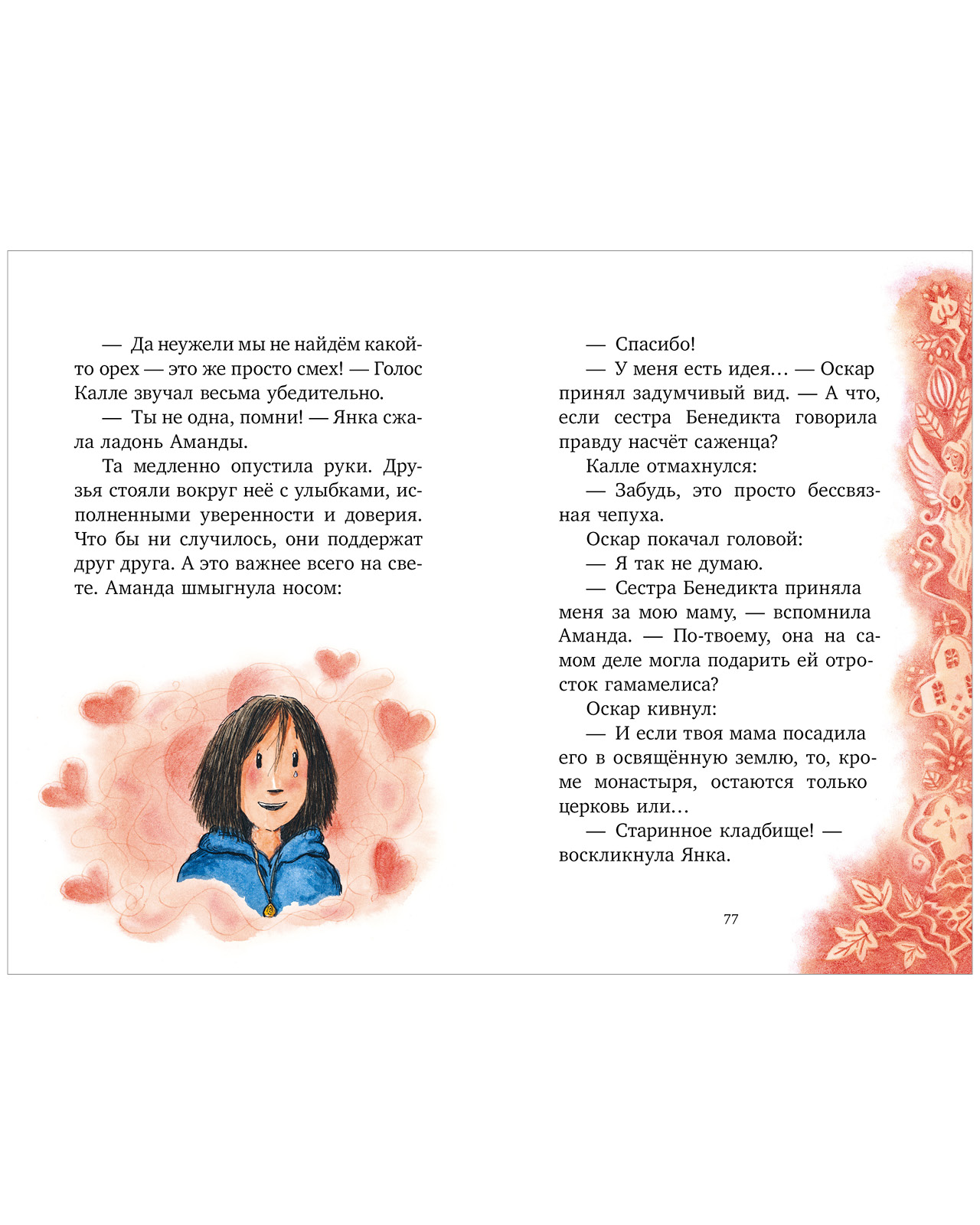 — Да неужели мы не найдём какой-то орех — это же просто смех! — Голос Калле звучал весьма убедительно.

— Ты не одна, помни! — Янка сжала ладонь Аманды.

Та медленно опустила руки. Друзья стояли вокруг неё с улыбками, исполненными уверенности и доверия. Что бы ни случилось, они поддержат друг друга. А это важнее всего на свете. Аманда шмыгнула носом:

— Спасибо!

— У меня есть идея… — Оскар принял задумчивый вид. — А что, если сестра Бенедикта говорила правду насчёт саженца?

Калле отмахнулся:

— Забудь, это просто бессвязная чепуха.

Оскар покачал головой:

— Я так не думаю.

— Сестра Бенедикта приняла меня за мою маму, — вспомнила Аманда. — По-твоему, она на самом деле могла подарить ей отросток гамамелиса?

Оскар кивнул:

— И если твоя мама посадила его в освящённую землю, то, кроме монастыря, остаются только церковь или…

— Старинное кладбище! — воскликнула Янка.

77